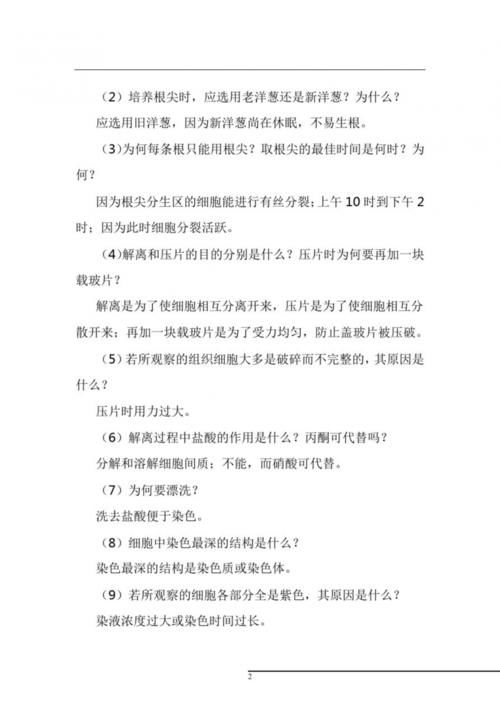 （2）培养根尖时，应选用老洋葱还是新洋葱？为什么？

应选用旧洋葱，因为新洋葱尚在休眠，不易生根。

（3）为何每条根只能用根尖？取根尖的最佳时间是何时？为何？

因为根尖分生区的细胞能进行有丝分裂；上午 10 时到下午 2 时；因为此时细胞分裂活跃。

（4）解离和压片的目的分别是什么？压片时为何要再加一块载玻片？

解离是为了使细胞相互分离开来，压片是为了使细胞相互分散开来；再加一块载玻片是为了受力均匀，防止盖玻片被压破。

（5）若所观察的组织细胞大多是破碎而不完整的，其原因是什么？

压片时用力过大。

（6）解离过程中盐酸的作用是什么？丙酮可代替吗？

分解和溶解细胞间质；不能，而硝酸可代替。

（7）为何要漂洗？

洗去盐酸便于染色。

（8）细胞中染色最深的结构是什么？

染色最深的结构是染色质或染色体。

（9）若所观察的细胞各部分全是紫色，其原因是什么？

染液浓度过大或染色时间过长。

2